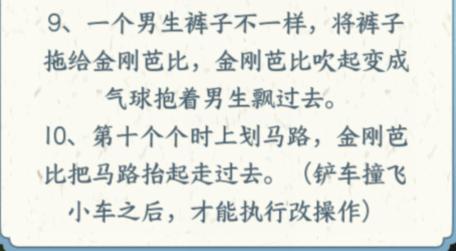 9、一个男生裤子不一样，将裤子拖给金刚芭比，金刚芭比吹起变成气球抱着男生飘过去。

10、第十个个时上划马路，金刚芭比把马路抬起走过去。（铲车撞飞小车之后，才能执行改操作）